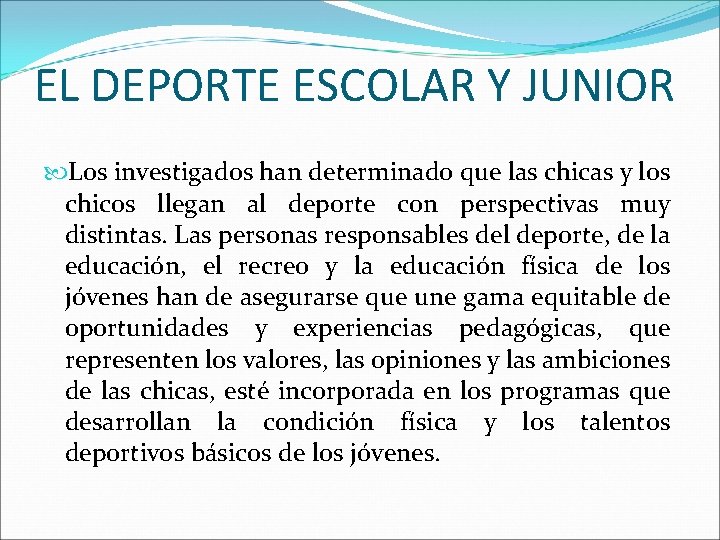 EL DEPORTE ESCOLAR Y JUNIOR

Los investigados han determinado que las chicas y los chicos llegan al deporte con perspectivas muy distintas. Las personas responsables del deporte, de la educación, el recreo y la educación física de los jóvenes han de asegurarse que une gama equitable de oportunidades y experiencias pedagógicas, que representen los valores, las opiniones y las ambiciones de las chicas, esté incorporada en los programas que desarrollan la condición física y los talentos deportivos básicos de los jóvenes.